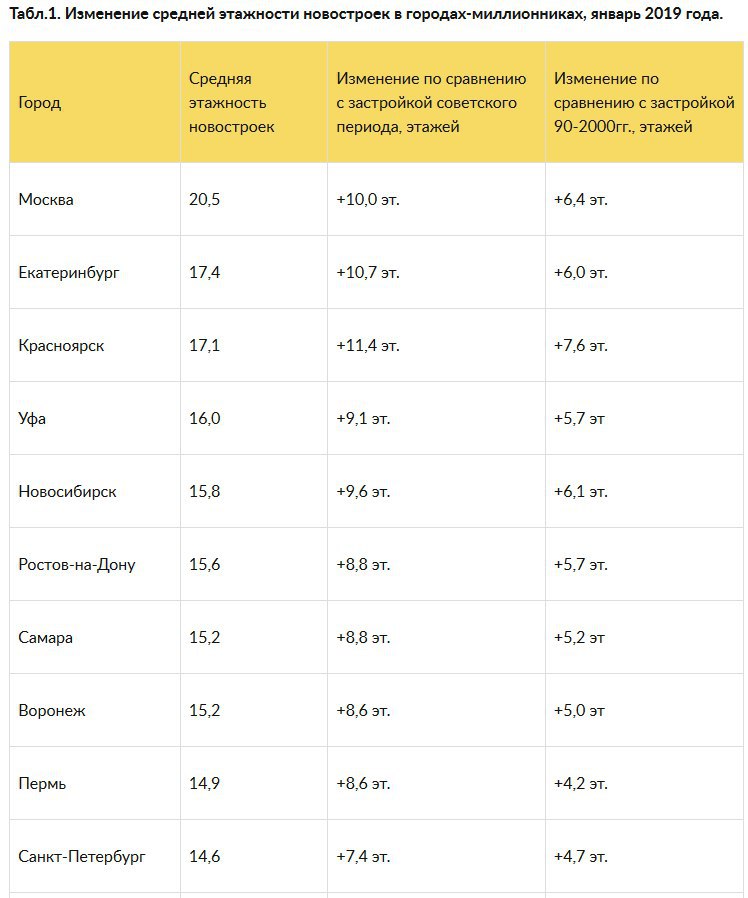 Табл.1. Изменение средней этажности новостроек в городах-миллионниках, январь 2019 года.

| Город | Средняя этажность новостроек | Изменение по сравнению с застройкой советского периода, этажей | Изменение по сравнению с застройкой 90-2000гг., этажей |
|---|---|---|---|
| Москва | 20,5 | +10,0 эт. | +6,4 эт. |
| Екатеринбург | 17,4 | +10,7 эт. | +6,0 эт. |
| Красноярск | 17,1 | +11,4 эт. | +7,6 эт. |
| Уфа | 16,0 | +9,1 эт. | +5,7 эт |
| Новосибирск | 15,8 | +9,6 эт. | +6,1 эт. |
| Ростов-на-Дону | 15,6 | +8,8 эт. | +5,7 эт. |
| Самара | 15,2 | +8,8 эт. | +5,2 эт |
| Воронеж | 15,2 | +8,6 эт. | +5,0 эт |
| Пермь | 14,9 | +8,6 эт. | +4,2 эт. |
| Санкт-Петербург | 14,6 | +7,4 эт. | +4,7 эт. |